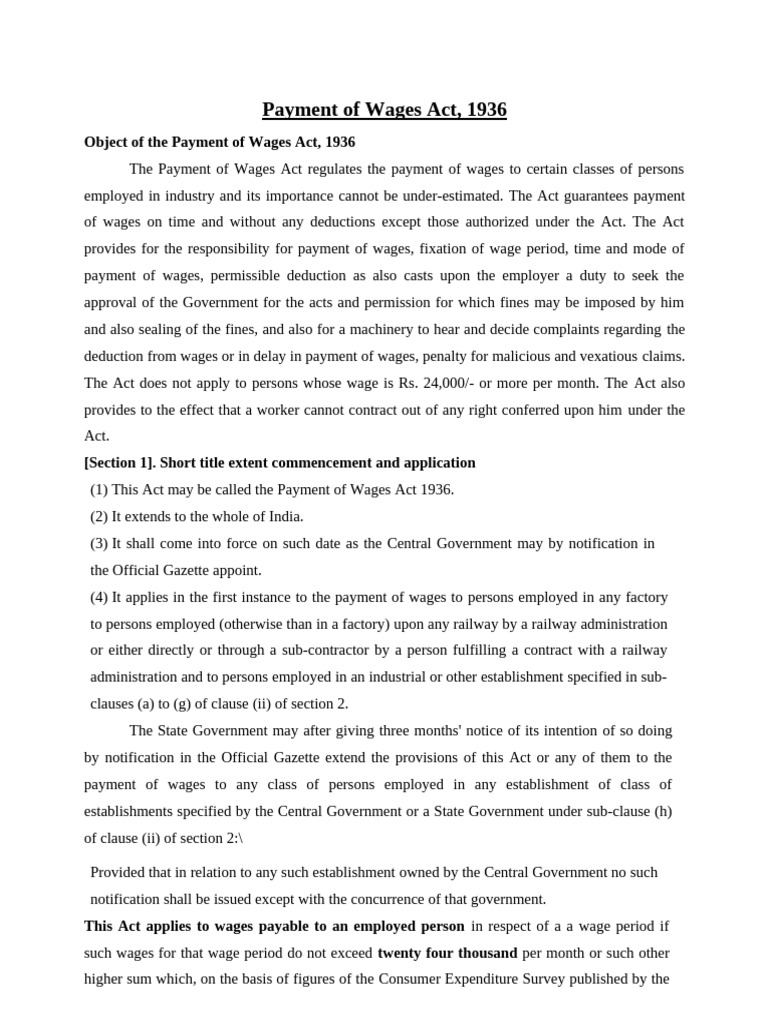 Payment of Wages Act, 1936

Object of the Payment of Wages Act, 1936

The Payment of Wages Act regulates the payment of wages to certain classes of persons employed in industry and its importance cannot be under-estimated. The Act guarantees payment of wages on time and without any deductions except those authorized under the Act. The Act provides for the responsibility for payment of wages, fixation of wage period, time and mode of payment of wages, permissible deduction as also casts upon the employer a duty to seek the approval of the Government for the acts and permission for which fines may be imposed by him and also sealing of the fines, and also for a machinery to hear and decide complaints regarding the deduction from wages or in delay in payment of wages, penalty for malicious and vexatious claims. The Act does not apply to persons whose wage is Rs. 24,000/- or more per month. The Act also provides to the effect that a worker cannot contract out of any right conferred upon him under the Act.

[Section 1]. Short title extent commencement and application

(1) This Act may be called the Payment of Wages Act 1936.

(2) It extends to the whole of India.

(3) It shall come into force on such date as the Central Government may by notification in the Official Gazette appoint.

(4) It applies in the first instance to the payment of wages to persons employed in any factory to persons employed (otherwise than in a factory) upon any railway by a railway administration or either directly or through a sub-contractor by a person fulfilling a contract with a railway administration and to persons employed in an industrial or other establishment specified in sub-clauses (a) to (g) of clause (ii) of section 2.

The State Government may after giving three months' notice of its intention of so doing by notification in the Official Gazette extend the provisions of this Act or any of them to the payment of wages to any class of persons employed in any establishment of class of establishments specified by the Central Government or a State Government under sub-clause (h) of clause (ii) of section 2:\

Provided that in relation to any such establishment owned by the Central Government no such notification shall be issued except with the concurrence of that government.

This Act applies to wages payable to an employed person in respect of a a wage period if such wages for that wage period do not exceed twenty four thousand per month or such other higher sum which, on the basis of figures of the Consumer Expenditure Survey published by the